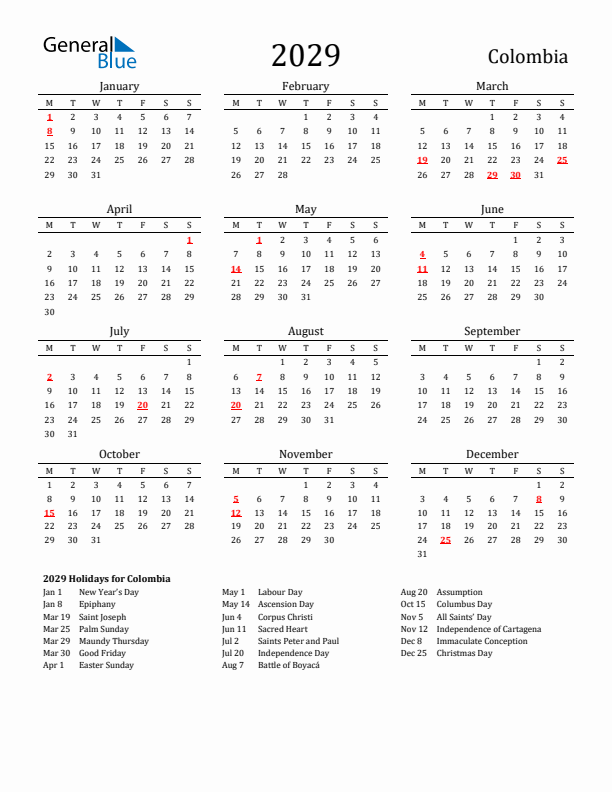 General Blue

2029

Colombia

January

| M | T | W | T | F | S | S |
|---|---|---|---|---|---|---|
| 1 | 2 | 3 | 4 | 5 | 6 | 7 |
| 8 | 9 | 10 | 11 | 12 | 13 | 14 |
| 15 | 16 | 17 | 18 | 19 | 20 | 21 |
| 22 | 23 | 24 | 25 | 26 | 27 | 28 |
| 29 | 30 | 31 | | | | |

February

| M | T | W | T | F | S | S |
|---|---|---|---|---|---|---|
| | | | 1 | 2 | 3 | 4 |
| 5 | 6 | 7 | 8 | 9 | 10 | 11 |
| 12 | 13 | 14 | 15 | 16 | 17 | 18 |
| 19 | 20 | 21 | 22 | 23 | 24 | 25 |
| 26 | 27 | 28 | | | | |

March

| M | T | W | T | F | S | S |
|---|---|---|---|---|---|---|
| | | | 1 | 2 | 3 | 4 |
| 5 | 6 | 7 | 8 | 9 | 10 | 11 |
| 12 | 13 | 14 | 15 | 16 | 17 | 18 |
| 19 | 20 | 21 | 22 | 23 | 24 | 25 |
| 26 | 27 | 28 | 29 | 30 | 31 | |

April

| M | T | W | T | F | S | S |
|---|---|---|---|---|---|---|
| | | | | | | 1 |
| 2 | 3 | 4 | 5 | 6 | 7 | 8 |
| 9 | 10 | 11 | 12 | 13 | 14 | 15 |
| 16 | 17 | 18 | 19 | 20 | 21 | 22 |
| 23 | 24 | 25 | 26 | 27 | 28 | 29 |
| 30 | | | | | | |

May

| M | T | W | T | F | S | S |
|---|---|---|---|---|---|---|
| | 1 | 2 | 3 | 4 | 5 | 6 |
| 7 | 8 | 9 | 10 | 11 | 12 | 13 |
| 14 | 15 | 16 | 17 | 18 | 19 | 20 |
| 21 | 22 | 23 | 24 | 25 | 26 | 27 |
| 28 | 29 | 30 | 31 | | | |

June

| M | T | W | T | F | S | S |
|---|---|---|---|---|---|---|
| | | | | 1 | 2 | 3 |
| 4 | 5 | 6 | 7 | 8 | 9 | 10 |
| 11 | 12 | 13 | 14 | 15 | 16 | 17 |
| 18 | 19 | 20 | 21 | 22 | 23 | 24 |
| 25 | 26 | 27 | 28 | 29 | 30 | |

July

| M | T | W | T | F | S | S |
|---|---|---|---|---|---|---|
| | | | | | | 1 |
| 2 | 3 | 4 | 5 | 6 | 7 | 8 |
| 9 | 10 | 11 | 12 | 13 | 14 | 15 |
| 16 | 17 | 18 | 19 | 20 | 21 | 22 |
| 23 | 24 | 25 | 26 | 27 | 28 | 29 |
| 30 | 31 | | | | | |

August

| M | T | W | T | F | S | S |
|---|---|---|---|---|---|---|
| | | 1 | 2 | 3 | 4 | 5 |
| 6 | 7 | 8 | 9 | 10 | 11 | 12 |
| 13 | 14 | 15 | 16 | 17 | 18 | 19 |
| 20 | 21 | 22 | 23 | 24 | 25 | 26 |
| 27 | 28 | 29 | 30 | 31 | | |

September

| M | T | W | T | F | S | S |
|---|---|---|---|---|---|---|
| | | | | | 1 | 2 |
| 3 | 4 | 5 | 6 | 7 | 8 | 9 |
| 10 | 11 | 12 | 13 | 14 | 15 | 16 |
| 17 | 18 | 19 | 20 | 21 | 22 | 23 |
| 24 | 25 | 26 | 27 | 28 | 29 | 30 |

October

| M | T | W | T | F | S | S |
|---|---|---|---|---|---|---|
| 1 | 2 | 3 | 4 | 5 | 6 | 7 |
| 8 | 9 | 10 | 11 | 12 | 13 | 14 |
| 15 | 16 | 17 | 18 | 19 | 20 | 21 |
| 22 | 23 | 24 | 25 | 26 | 27 | 28 |
| 29 | 30 | 31 | | | | |

November

| M | T | W | T | F | S | S |
|---|---|---|---|---|---|---|
| | | | 1 | 2 | 3 | 4 |
| 5 | 6 | 7 | 8 | 9 | 10 | 11 |
| 12 | 13 | 14 | 15 | 16 | 17 | 18 |
| 19 | 20 | 21 | 22 | 23 | 24 | 25 |
| 26 | 27 | 28 | 29 | 30 | | |

December

| M | T | W | T | F | S | S |
|---|---|---|---|---|---|---|
| | | | | | 1 | 2 |
| 3 | 4 | 5 | 6 | 7 | 8 | 9 |
| 10 | 11 | 12 | 13 | 14 | 15 | 16 |
| 17 | 18 | 19 | 20 | 21 | 22 | 23 |
| 24 | 25 | 26 | 27 | 28 | 29 | 30 |
| 31 | | | | | | |

2029 Holidays for Colombia

Jan 1 New Year's Day
Jan 8 Epiphany
Mar 19 Saint Joseph
Mar 25 Palm Sunday
Mar 29 Maundy Thursday
Mar 30 Good Friday
Apr 1 Easter Sunday

May 1 Labour Day
May 14 Ascension Day
Jun 4 Corpus Christi
Jun 11 Sacred Heart
Jul 2 Saints Peter and Paul
Jul 20 Independence Day
Aug 7 Battle of Boyacá

Aug 20 Assumption
Oct 15 Columbus Day
Nov 5 All Saints' Day
Nov 12 Independence of Cartagena
Dec 8 Immaculate Conception
Dec 25 Christmas Day